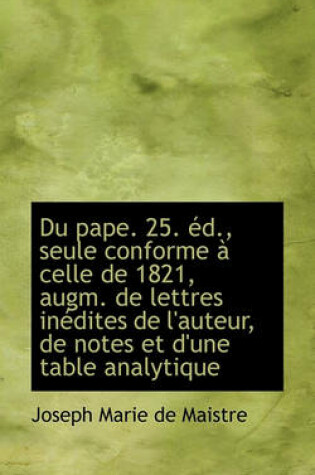 Du pape. 25. éd., seule conforme à celle de 1821, augm. de lettres inédites de l'auteur, de notes et d'une table analytique

Joseph Marie de Maistre